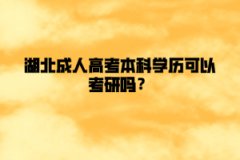 湖北成人高考本科学历可以考研吗？